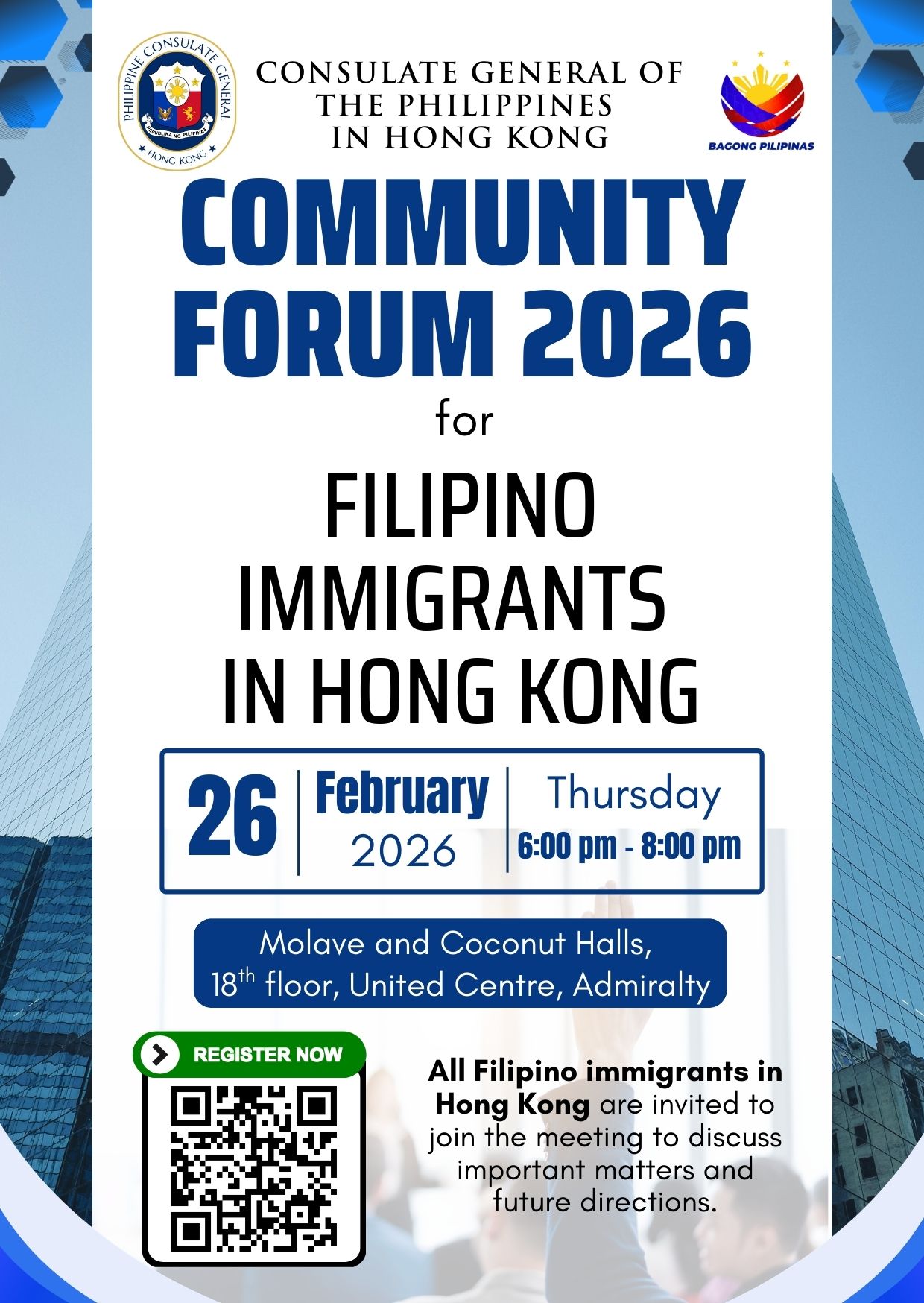 PHILIPPINE CONSULATE GENERAL
REPUBLIKA NG PILIPINAS
HONG KONG

CONSULATE GENERAL OF
THE PHILIPPINES
IN HONG KONG

BAGONG PILIPINAS

COMMUNITY
FORUM 2026
for
FILIPINO
IMMIGRANTS
IN HONG KONG

26
February
2026
Thursday
6:00 pm - 8:00 pm

Molave and Coconut Halls,
$18^{th}$ floor, United Centre, Admiralty

REGISTER NOW

All Filipino immigrants in Hong Kong are invited to join the meeting to discuss important matters and future directions.